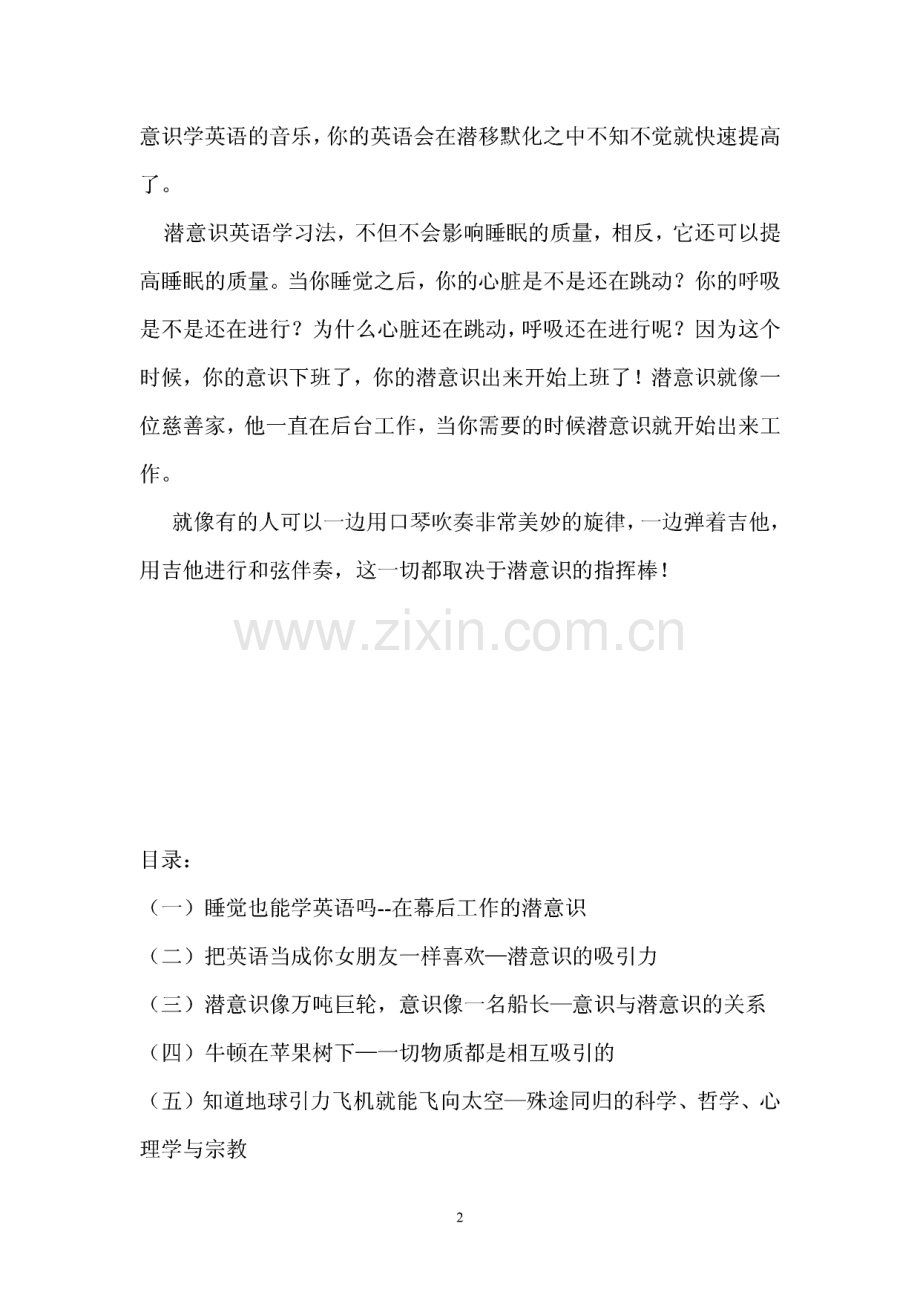 意识学英语的音乐，你的英语会在潜移默化之中不知不觉就快速提高了。

潜意识英语学习法，不但不会影响睡眠的质量，相反，它还可以提高睡眠的质量。当你睡觉之后，你的心脏是不是还在跳动？你的呼吸是不是还在进行？为什么心脏还在跳动，呼吸还在进行呢？因为这个时候，你的意识下班了，你的潜意识出来开始上班了！潜意识就像一位慈善家，他一直在后台工作，当你需要的时候潜意识就开始出来工作。

就像有的人可以一边用口琴吹奏非常美妙的旋律，一边弹着吉他，用吉他进行和弦伴奏，这一切都取决于潜意识的指挥棒！

目录：

（一）睡觉也能学英语吗--在幕后工作的潜意识

（二）把英语当成你女朋友一样喜欢—潜意识的吸引力

（三）潜意识像万吨巨轮，意识像一名船长—意识与潜意识的关系

（四）牛顿在苹果树下—一切物质都是相互吸引的

（五）知道地球引力飞机就能飞向太空—殊途同归的科学、哲学、心理学与宗教

2

www.zixin.com.cn